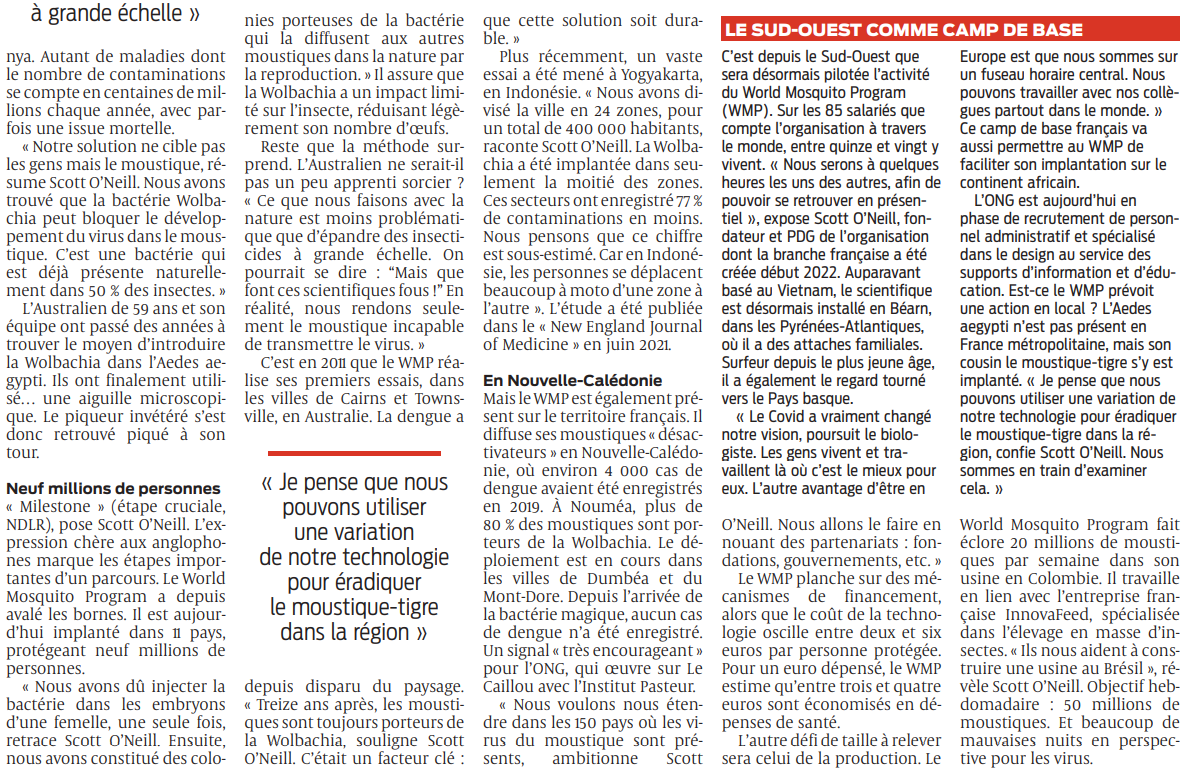 à grande échelle »

nya. Autant de maladies dont le nombre de contaminations se compte en centaines de millions chaque année, avec parfois une issue mortelle.

« Notre solution ne cible pas les gens mais le moustique, résume Scott O'Neill. Nous avons trouvé que la bactérie Wolbachia peut bloquer le développement du virus dans le moustique. C'est une bactérie qui est déjà présente naturellement dans 50 % des insectes. »

L'Australien de 59 ans et son équipe ont passé des années à trouver le moyen d'introduire la Wolbachia dans l'Aedes aegypti. Ils ont finalement utilisé… une aiguille microscopique. Le piqueur invétéré s'est donc retrouvé piqué à son tour.

Neuf millions de personnes

« Milestone » (étape cruciale, NDLR), pose Scott O'Neill. L'expression chère aux anglophones marque les étapes importantes d'un parcours. Le World Mosquito Program a depuis avalé les bornes. Il est aujourd'hui implanté dans 11 pays, protégeant neuf millions de personnes.

« Nous avons dû injecter la bactérie dans les embryons d'une femelle, une seule fois, retrace Scott O'Neill. Ensuite, nous avons constitué des colonies porteuses de la bactérie qui la diffusent aux autres moustiques dans la nature par la reproduction. » Il assure que la Wolbachia a un impact limité sur l'insecte, réduisant légèrement son nombre d'œufs.

Reste que la méthode surprend. L'Australien ne serait-il pas un peu apprenti sorcier ? « Ce que nous faisons avec la nature est moins problématique que d'épandre des insecticides à grande échelle. On pourrait se dire : "Mais que font ces scientifiques fous !" En réalité, nous rendons seulement le moustique incapable de transmettre le virus. »

C'est en 2011 que le WMP réalise ses premiers essais, dans les villes de Cairns et Townsville, en Australie. La dengue a

« Je pense que nous pouvons utiliser une variation de notre technologie pour éradiquer le moustique-tigre dans la région »

depuis disparu du paysage. « Treize ans après, les moustiques sont toujours porteurs de la Wolbachia, souligne Scott O'Neill. C'était un facteur clé : que cette solution soit durable. »

Plus récemment, un vaste essai a été mené à Yogyakarta, en Indonésie. « Nous avons divisé la ville en 24 zones, pour un total de 400 000 habitants, raconte Scott O'Neill. La Wolbachia a été implantée dans seulement la moitié des zones. Ces secteurs ont enregistré 77 % de contaminations en moins. Nous pensons que ce chiffre est sous-estimé. Car en Indonésie, les personnes se déplacent beaucoup à moto d'une zone à l'autre ». L'étude a été publiée dans le « New England Journal of Medicine » en juin 2021.

En Nouvelle-Calédonie

Mais le WMP est également présent sur le territoire français. Il diffuse ses moustiques « désactivateurs » en Nouvelle-Calédonie, où environ 4 000 cas de dengue avaient été enregistrés en 2019. À Nouméa, plus de 80 % des moustiques sont porteurs de la Wolbachia. Le déploiement est en cours dans les villes de Dumbéa et du Mont-Dore. Depuis l'arrivée de la bactérie magique, aucun cas de dengue n'a été enregistré. Un signal « très encourageant » pour l'ONG, qui œuvre sur Le Caillou avec l'Institut Pasteur.

« Nous voulons nous étendre dans les 150 pays où les virus du moustique sont présents, ambitionne Scott O'Neill. Nous allons le faire en nouant des partenariats : fondations, gouvernements, etc. »

Le WMP planche sur des mécanismes de financement, alors que le coût de la technologie oscille entre deux et six euros par personne protégée. Pour un euro dépensé, le WMP estime qu'entre trois et quatre euros sont économisés en dépenses de santé.

L'autre défi de taille à relever sera celui de la production. Le World Mosquito Program fait éclore 20 millions de moustiques par semaine dans son usine en Colombie. Il travaille en lien avec l'entreprise française InnovaFeed, spécialisée dans l'élevage en masse d'insectes. « Ils nous aident à construire une usine au Brésil », révèle Scott O'Neill. Objectif hebdomadaire : 50 millions de moustiques. Et beaucoup de mauvaises nuits en perspective pour les virus.

LE SUD-OUEST COMME CAMP DE BASE

C'est depuis le Sud-Ouest que sera désormais pilotée l'activité du World Mosquito Program (WMP). Sur les 85 salariés que compte l'organisation à travers le monde, entre quinze et vingt y vivent. « Nous serons à quelques heures les uns des autres, afin de pouvoir se retrouver en présentiel », expose Scott O'Neill, fondateur et PDG de l'organisation dont la branche française a été créée début 2022. Auparavant basé au Vietnam, le scientifique est désormais installé en Béarn, dans les Pyrénées-Atlantiques, où il a des attaches familiales. Surfeur depuis le plus jeune âge, il a également le regard tourné vers le Pays basque.

« Le Covid a vraiment changé notre vision, poursuit le biologiste. Les gens vivent et travaillent là où c'est le mieux pour eux. L'autre avantage d'être en Europe est que nous sommes sur un fuseau horaire central. Nous pouvons travailler avec nos collègues partout dans le monde. »

Ce camp de base français va aussi permettre au WMP de faciliter son implantation sur le continent africain.

L'ONG est aujourd'hui en phase de recrutement de personnel administratif et spécialisé dans le design au service des supports d'information et d'éducation. Est-ce le WMP prévoit une action en local ? L'Aedes aegypti n'est pas présent en France métropolitaine, mais son cousin le moustique-tigre s'y est implanté. « Je pense que nous pouvons utiliser une variation de notre technologie pour éradiquer le moustique-tigre dans la région, confie Scott O'Neill. Nous sommes en train d'examiner cela. »